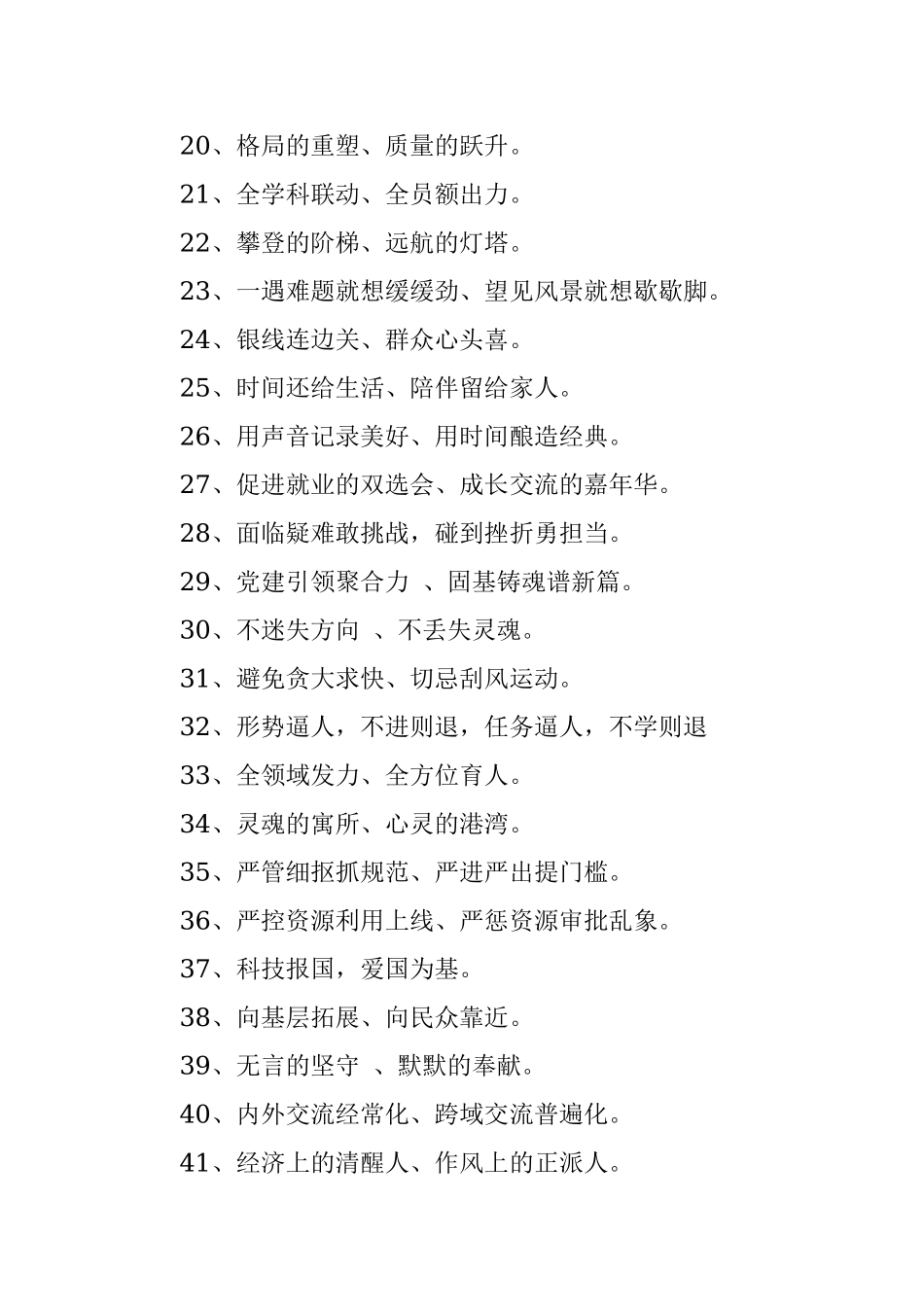 20、格局的重塑、质量的跃升。

21、全学科联动、全员额出力。

22、攀登的阶梯、远航的灯塔。

23、一遇难题就想缓缓劲、望见风景就想歇歇脚。

24、银线连边关、群众心头喜。

25、时间还给生活、陪伴留给家人。

26、用声音记录美好、用时间酿造经典。

27、促进就业的双选会、成长交流的嘉年华。

28、面临疑难敢挑战，碰到挫折勇担当。

29、党建引领聚合力 、固基铸魂谱新篇。

30、不迷失方向 、不丢失灵魂。

31、避免贪大求快、切忌刮风运动。

32、形势逼人，不进则退，任务逼人，不学则退

33、全领域发力、全方位育人。

34、灵魂的寓所、心灵的港湾。

35、严管细抠抓规范、严进严出提门槛。

36、严控资源利用上线、严惩资源审批乱象。

37、科技报国，爱国为基。

38、向基层拓展、向民众靠近。

39、无言的坚守 、默默的奉献。

40、内外交流经常化、跨域交流普遍化。

41、经济上的清醒人、作风上的正派人。